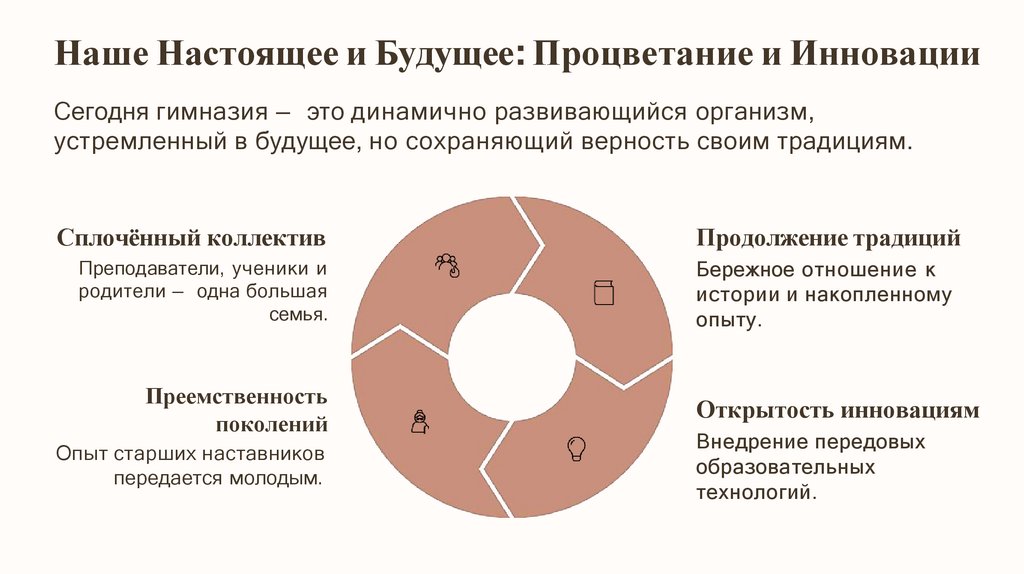 Наше Настоящее и Будущее: Процветание и Инновации

Сегодня гимназия – это динамично развивающийся организм, устремленный в будущее, но сохраняющий верность своим традициям.

Сплочённый коллектив

Преподаватели, ученики и родители – одна большая семья.

Преемственность поколений

Опыт старших наставников передается молодым.

Продолжение традиций

Бережное отношение к истории и накопленному опыту.

Открытость инновациям

Внедрение передовых образовательных технологий.